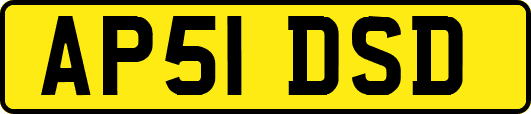 AP51 DSD